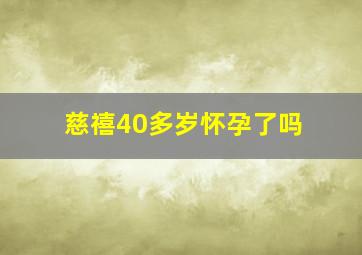 慈禧40多岁怀孕了吗